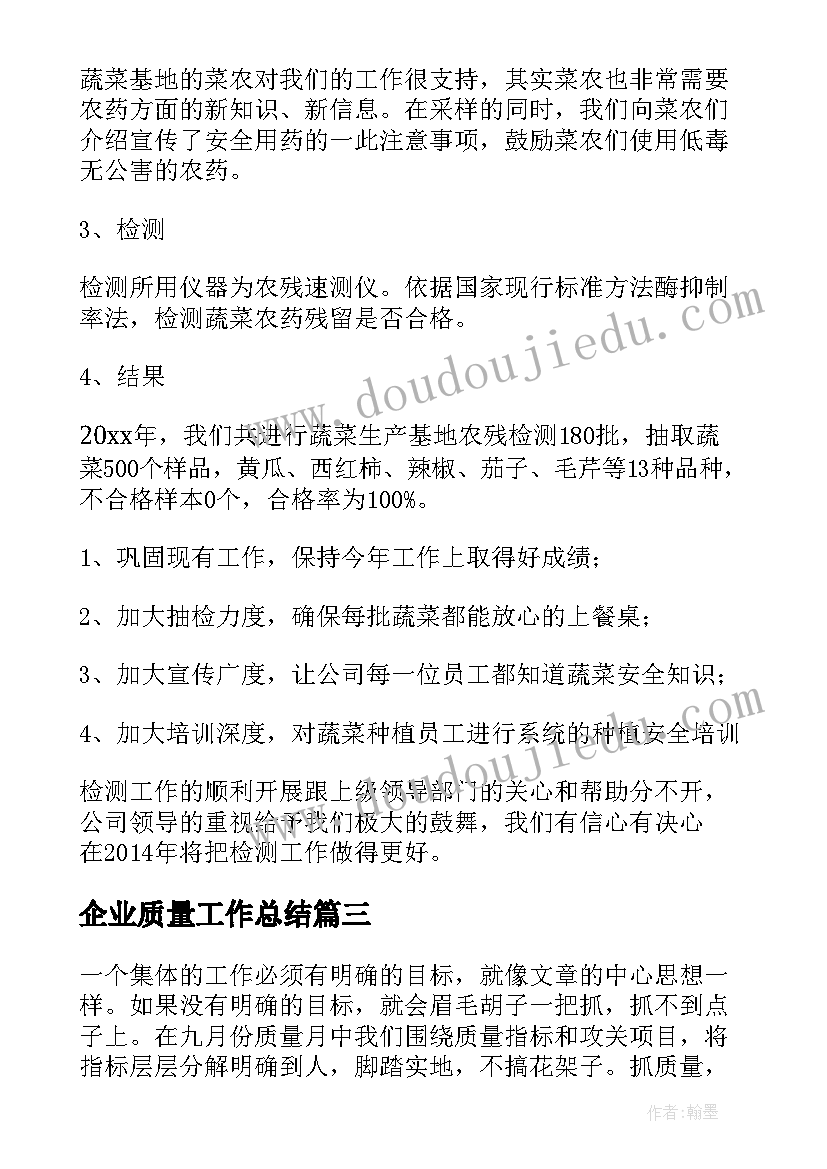 蔬菜基地的菜农对我们的工作很支持，其实菜农也非常需要农药方面的新知识、新信息。在采样的同时，我们向菜农们介绍宣传了安全用药的一此注意事项，鼓励菜农们使用低毒无公害的农药。

3、检测

检测所用仪器为农残速测仪。依据国家现行标准方法酶抑制率法，检测蔬菜农药残留是否合格。

4、结果

20xx年，我们共进行蔬菜生产基地农残检测180批，抽取蔬菜500个样品，黄瓜、西红柿、辣椒、茄子、毛芹等13种品种，不合格样本0个，合格率为100%。

1、巩固现有工作，保持今年工作上取得好成绩；

2、加大抽检力度，确保每批蔬菜都能放心的上餐桌；

3、加大宣传广度，让公司每一位员工都知道蔬菜安全知识；

4、加大培训深度，对蔬菜种植员工进行系统的种植安全培训

检测工作的顺利开展跟上级领导部门的关心和帮助分不开，公司领导的重视给予我们极大的鼓舞，我们有信心有决心在2014年将把检测工作做得更好。

企业质量工作总结篇三

一个集体的工作必须有明确的目标，就像文章的中心思想一样。如果没有明确的目标，就会眉毛胡子一把抓，抓不到点子上。在九月份质量月中我们围绕质量指标和攻关项目，将指标层层分解明确到人，脚踏实地，不搞花架子。抓质量，

www.doudoujiedu.com

作者：翰墨